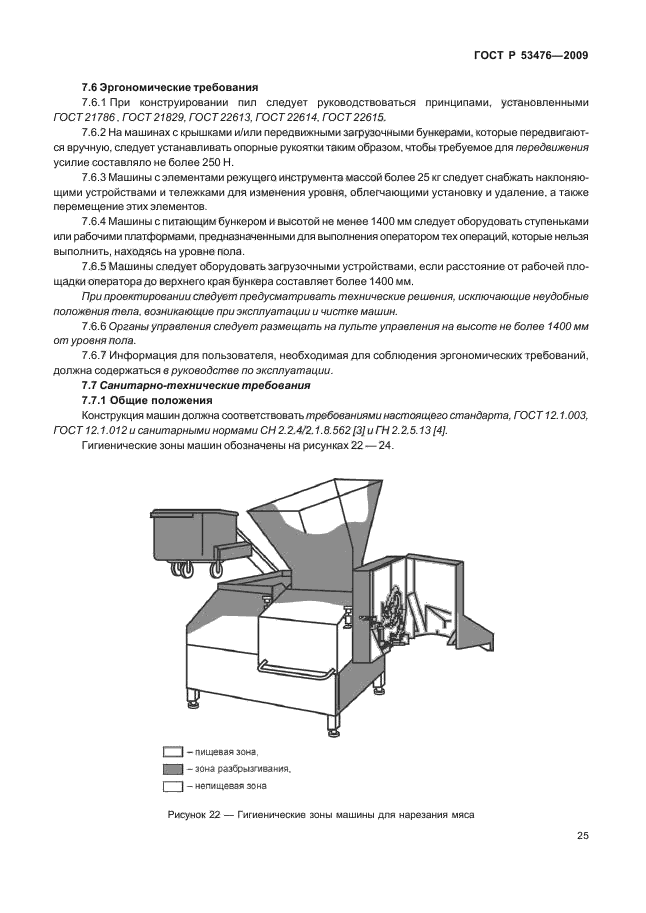 ГОСТ Р 53476—2009

7.6 Эргономические требования

7.6.1 При конструировании пил следует руководствоваться принципами, установленными ГОСТ 21786 , ГОСТ 21829, ГОСТ 22613, ГОСТ 22614, ГОСТ 22615.

7.6.2 На машинах с крышками и/или передвижными загрузочными бункерами, которые передвигаются вручную, следует устанавливать опорные рукоятки таким образом, чтобы требуемое для передвижения усилие составляло не более 250 Н.

7.6.3 Машины с элементами режущего инструмента массой более 25 кг следует снабжать наклоняющими устройствами и тележками для изменения уровня, облегчающими установку и удаление, а также перемещение этих элементов.

7.6.4 Машины с питающим бункером и высотой не менее 1400 мм следует оборудовать ступеньками или рабочими платформами, предназначенными для выполнения оператором тех операций, которые нельзя выполнить, находясь на уровне пола.

7.6.5 Машины следует оборудовать загрузочными устройствами, если расстояние от рабочей площадки оператора до верхнего края бункера составляет более 1400 мм.

При проектировании следует предусматривать технические решения, исключающие неудобные положения тела, возникающие при эксплуатации и чистке машин.

7.6.6 Органы управления следует размещать на пульте управления на высоте не более 1400 мм от уровня пола.

7.6.7 Информация для пользователя, необходимая для соблюдения эргономических требований, должна содержаться в руководстве по эксплуатации.

7.7 Санитарно-технические требования

7.7.1 Общие положения

Конструкция машин должна соответствовать требованиями настоящего стандарта, ГОСТ 12.1.003, ГОСТ 12.1.012 и санитарными нормами СН 2.2.4/2.1.8.562 [3] и ГН 2.2.5.13 [4].

Гигиенические зоны машин обозначены на рисунках 22 — 24.

– пищевая зона,
– зона разбрызгивания,
– непищевая зона

Рисунок 22 — Гигиенические зоны машины для нарезания мяса

25